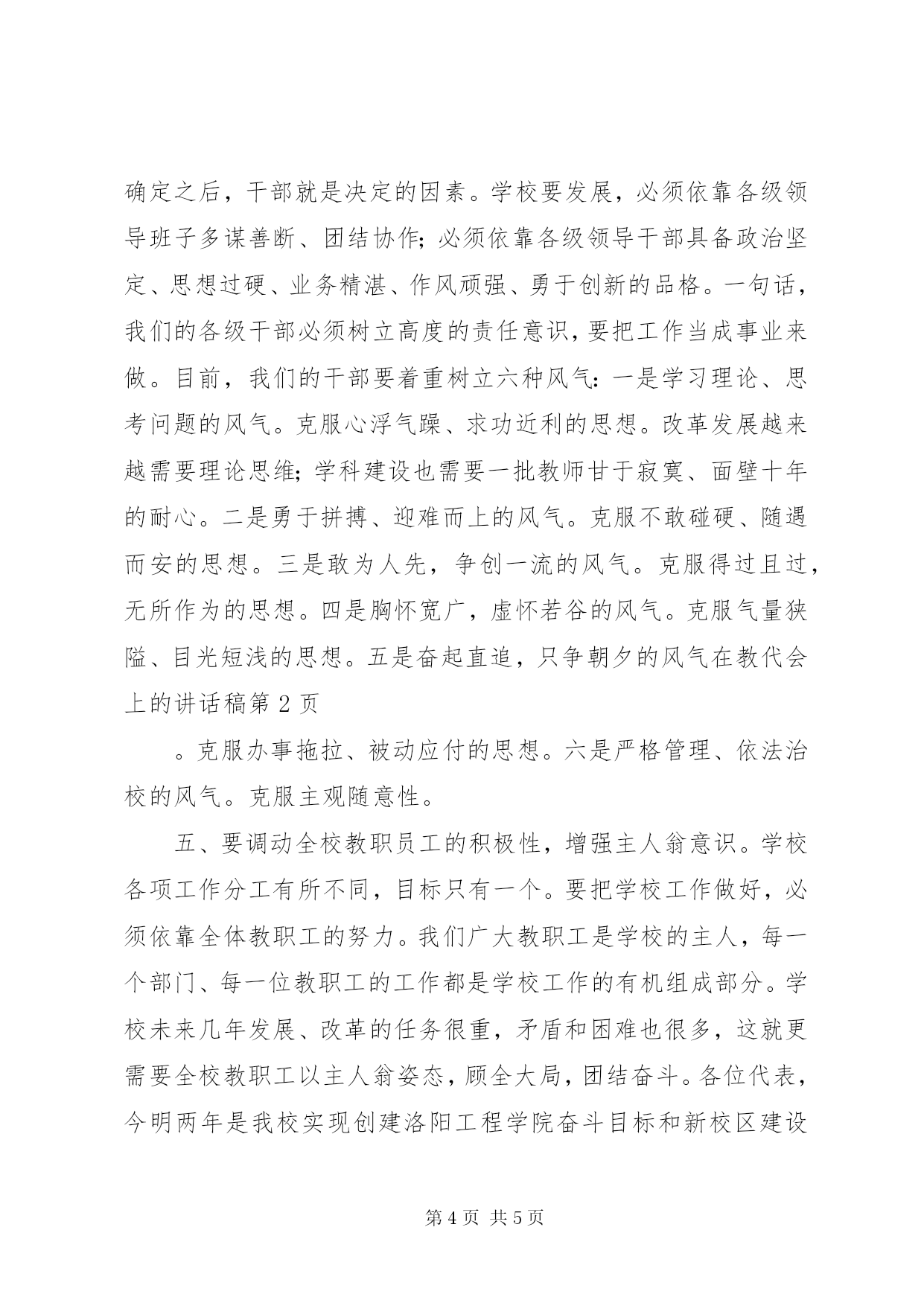 确定之后，干部就是决定的因素。学校要发展，必须依靠各级领导班子多谋善断、团结协作；必须依靠各级领导干部具备政治坚定、思想过硬、业务精湛、作风顽强、勇于创新的品格。一句话，我们的各级干部必须树立高度的责任意识，要把工作当成事业来做。目前，我们的干部要着重树立六种风气：一是学习理论、思考问题的风气。克服心浮气躁、求功近利的思想。改革发展越来越需要理论思维；学科建设也需要一批教师甘于寂寞、面壁十年的耐心。二是勇于拼搏、迎难而上的风气。克服不敢碰硬、随遇而安的思想。三是敢为人先，争创一流的风气。克服得过且过，无所作为的思想。四是胸怀宽广，虚怀若谷的风气。克服气量狭隘、目光短浅的思想。五是奋起直追，只争朝夕的风气在教代会上的讲话稿第 2 页

。克服办事拖拉、被动应付的思想。六是严格管理、依法治校的风气。克服主观随意性。

五、要调动全校教职员工的积极性，增强主人翁意识。学校各项工作分工有所不同，目标只有一个。要把学校工作做好，必须依靠全体教职工的努力。我们广大教职工是学校的主人，每一个部门、每一位教职工的工作都是学校工作的有机组成部分。学校未来几年发展、改革的任务很重，矛盾和困难也很多，这就更需要全校教职工以主人翁姿态，顾全大局，团结奋斗。各位代表，今明两年是我校实现创建洛阳工程学院奋斗目标和新校区建设

第 4 页 共 5 页